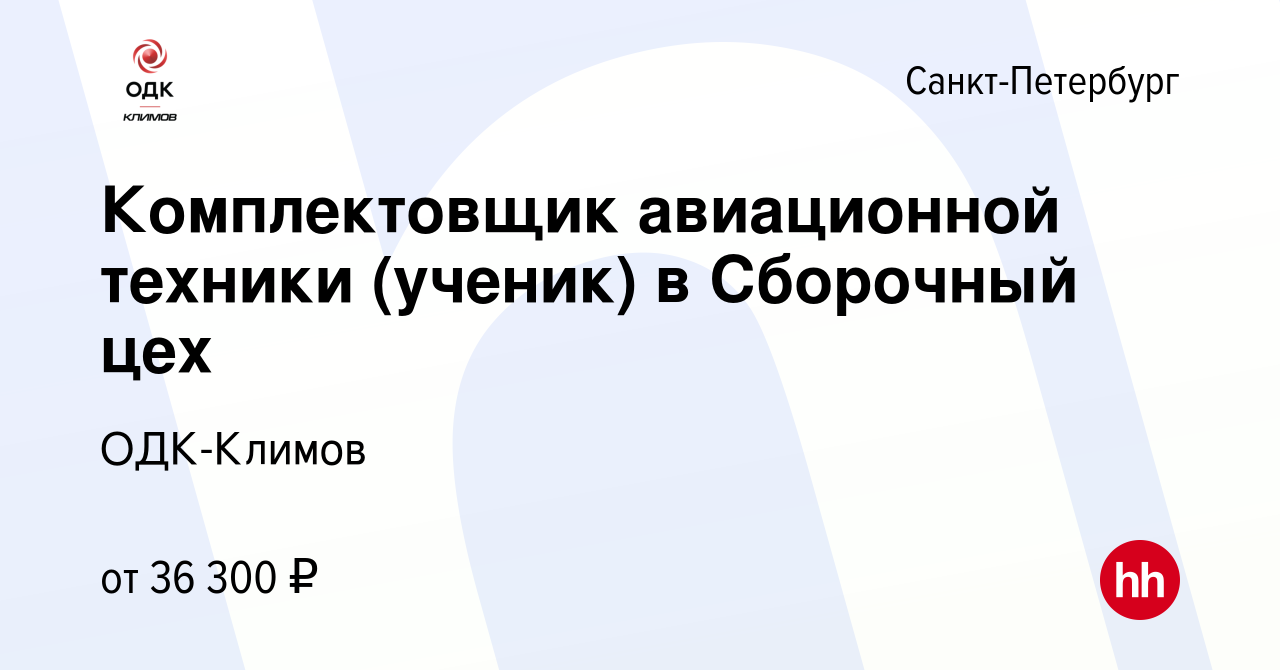 ОДК
КЛИМОВ

Санкт-Петербург

Комплектовщик авиационной техники (ученик) в Сборочный цех

ОДК-Климов

от 36 300 ₽

hh